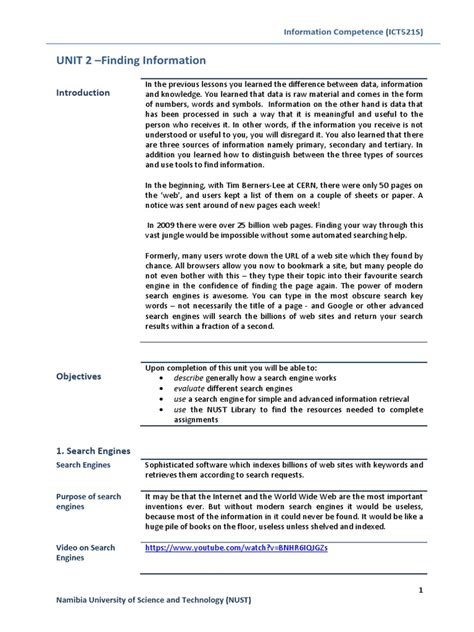 Information Competence (ICT521S)

UNIT 2 –Finding Information

Introduction

In the previous lessons you learned the difference between data, information and knowledge. You learned that data is raw material and comes in the form of numbers, words and symbols. Information on the other hand is data that has been processed in such a way that it is meaningful and useful to the person who receives it. In other words, if the information you receive is not understood or useful to you, you will disregard it. You also learned that there are three sources of information namely primary, secondary and tertiary. In addition you learned how to distinguish between the three types of sources and use tools to find information.

In the beginning, with Tim Berners-Lee at CERN, there were only 50 pages on the 'web', and users kept a list of them on a couple of sheets or paper. A notice was sent around of new pages each week!

In 2009 there were over 25 billion web pages. Finding your way through this vast jungle would be impossible without some automated searching help.

Formerly, many users wrote down the URL of a web site which they found by chance. All browsers allow you now to bookmark a site, but many people do not even bother with this – they type their topic into their favourite search engine in the confidence of finding the page again. The power of modern search engines is awesome. You can type in the most obscure search key words – not necessarily the title of a page - and Google or other advanced search engines will search the billions of web sites and return your search results within a fraction of a second.

Objectives

Upon completion of this unit you will be able to:
• describe generally how a search engine works
• evaluate different search engines
• use a search engine for simple and advanced information retrieval
• use the NUST Library to find the resources needed to complete assignments

1. Search Engines

Search Engines

Sophisticated software which indexes billions of web sites with keywords and retrieves them according to search requests.

Purpose of search engines

It may be that the Internet and the World Wide Web are the most important inventions ever. But without modern search engines it would be useless, because most of the information in it could never be found. It would be like a huge pile of books on the floor, useless unless shelved and indexed.

Video on Search Engines

https://www.youtube.com/watch?v=BNHR6IQJGZs

1

Namibia University of Science and Technology (NUST)